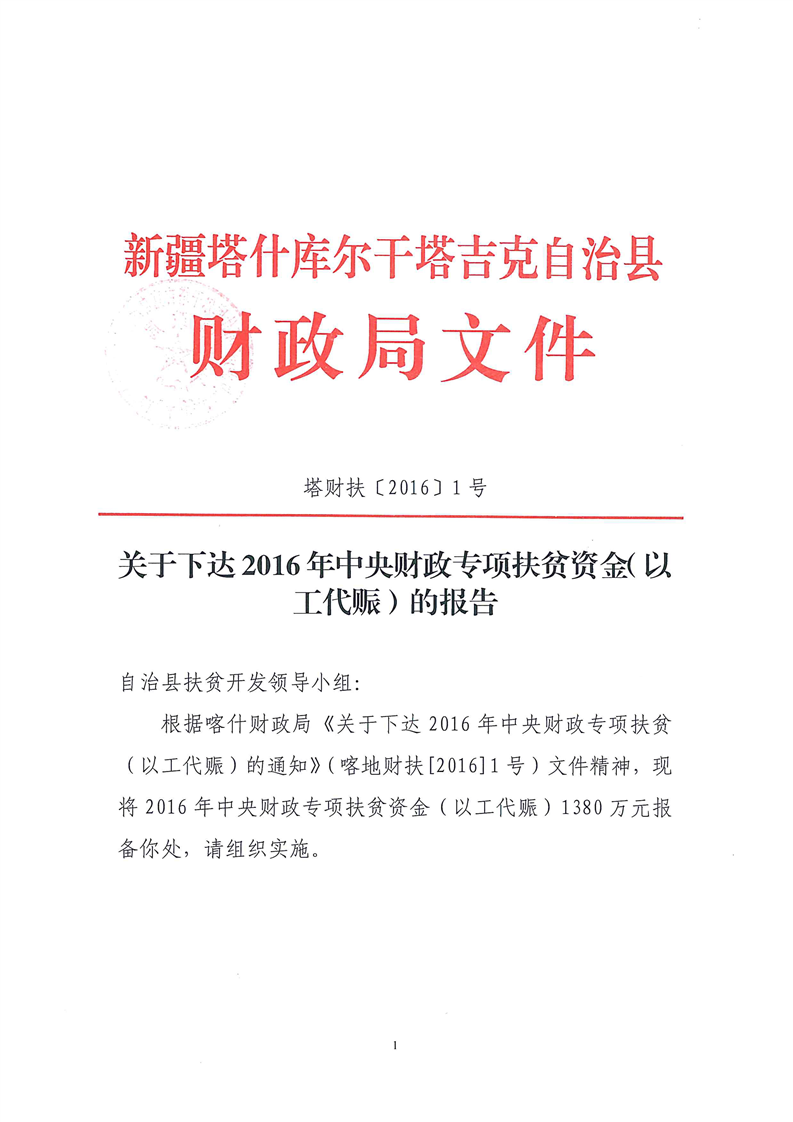 新疆塔什库尔干塔吉克自治县
财政局文件

塔财扶〔2016〕1号

关于下达2016年中央财政专项扶贫资金(以工代赈)的报告

自治县扶贫开发领导小组:

根据喀什财政局《关于下达2016年中央财政专项扶贫(以工代赈)的通知》(喀地财扶[2016]1号)文件精神,现将2016年中央财政专项扶贫资金(以工代赈)1380万元报备你处,请组织实施。

1